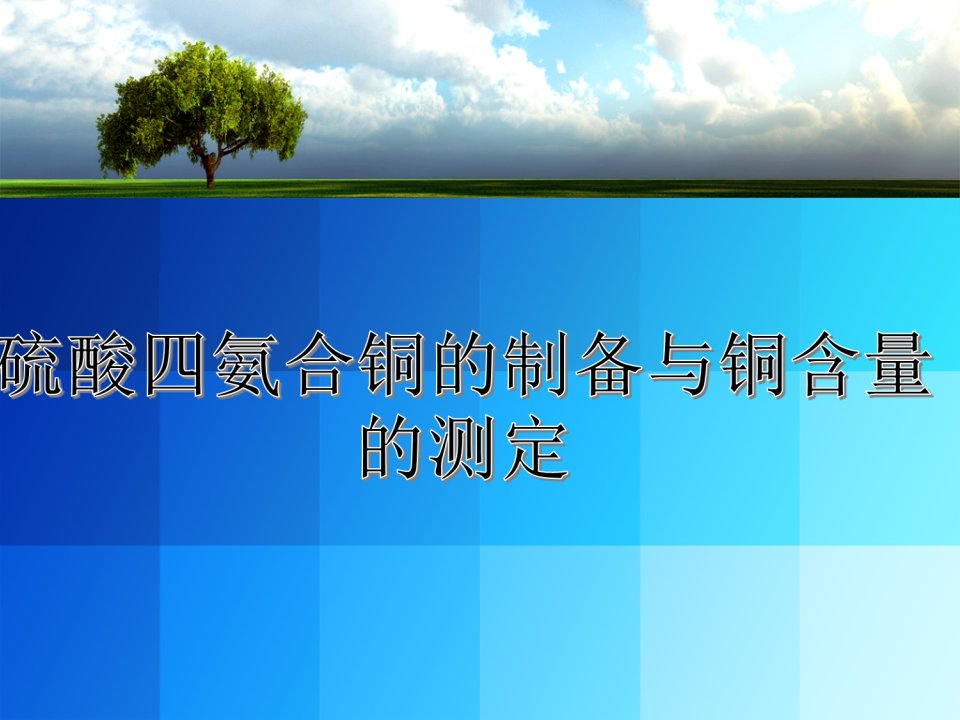 硫酸四氨合铜的制备与铜含量的测定